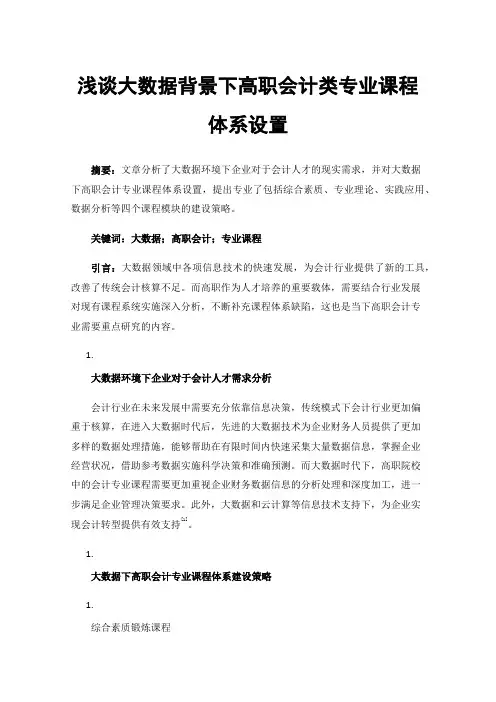 浅谈大数据背景下高职会计类专业课程体系设置

摘要：文章分析了大数据环境下企业对于会计人才的现实需求，并对大数据下高职会计专业课程体系设置，提出专业了包括综合素质、专业理论、实践应用、数据分析等四个课程模块的建设策略。

关键词：大数据；高职会计；专业课程

引言：大数据领域中各项信息技术的快速发展，为会计行业提供了新的工具，改善了传统会计核算不足。而高职作为人才培养的重要载体，需要结合行业发展对现有课程系统实施深入分析，不断补充课程体系缺陷，这也是当下高职会计专业需要重点研究的内容。

1.

大数据环境下企业对于会计人才需求分析

会计行业在未来发展中需要充分依靠信息决策，传统模式下会计行业更加偏重于核算，在进入大数据时代后，先进的大数据技术为企业财务人员提供了更加多样的数据处理措施，能够帮助在有限时间内快速采集大量数据信息，掌握企业经营状况，借助参考数据实施科学决策和准确预测。而大数据时代下，高职院校中的会计专业课程需要更加重视企业财务数据信息的分析处理和深度加工，进一步满足企业管理决策要求。此外，大数据和云计算等信息技术支持下，为企业实现会计转型提供有效支持$^{[1]}$。

1.

大数据下高职会计专业课程体系建设策略

1.

综合素质锻炼课程